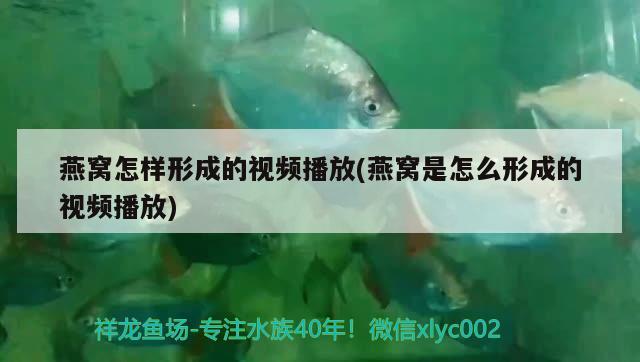 燕窝怎样形成的视频播放(燕窝是怎么形成的视频播放)

祥龙鱼场-专注水族40年！微信xlyc002